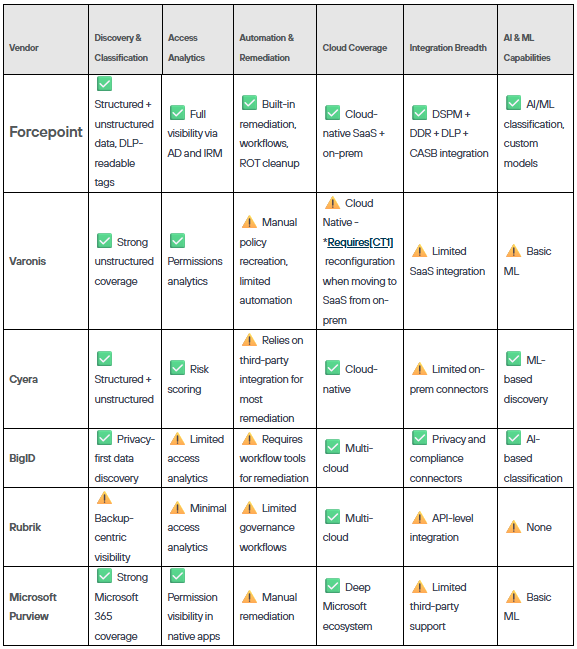 | Vendor | Discovery & Classification | Access Analytics | Automation & Remediation | Cloud Coverage | Integration Breadth | AI & ML Capabilities |
|---|---|---|---|---|---|---|
| Forcepoint | ✅ Structured + unstructured data, DLP-readable tags | ✅ Full visibility via AD and IRM | ✅ Built-in remediation, workflows, ROT cleanup | ✅ Cloud-native SaaS + on-prem | ✅ DSPM + DDR + DLP + CASB integration | ✅ AI/ML classification, custom models |
| Varonis | ✅ Strong unstructured coverage | ✅ Permissions analytics | ⚠️ Manual policy recreation, limited automation | ⚠️ Cloud Native - *Requires[CT1] reconfiguration when moving to SaaS from on-prem | ⚠️ Limited SaaS integration | ⚠️ Basic ML |
| Cyera | ✅ Structured + unstructured | ✅ Risk scoring | ⚠️ Relies on third-party integration for most remediation | ✅ Cloud-native | ⚠️ Limited on-prem connectors | ✅ ML-based discovery |
| BigID | ✅ Privacy-first data discovery | ⚠️ Limited access analytics | ⚠️ Requires workflow tools for remediation | ✅ Multi-cloud | ✅ Privacy and compliance connectors | ✅ AI-based classification |
| Rubrik | ⚠️ Backup-centric visibility | ⚠️ Minimal access analytics | ⚠️ Limited governance workflows | ✅ Multi-cloud | ⚠️ API-level integration | ⚠️ None |
| Microsoft Purview | ✅ Strong Microsoft 365 coverage | ✅ Permission visibility in native apps | ⚠️ Manual remediation | ✅ Deep Microsoft ecosystem | ⚠️ Limited third-party support | ⚠️ Basic ML |